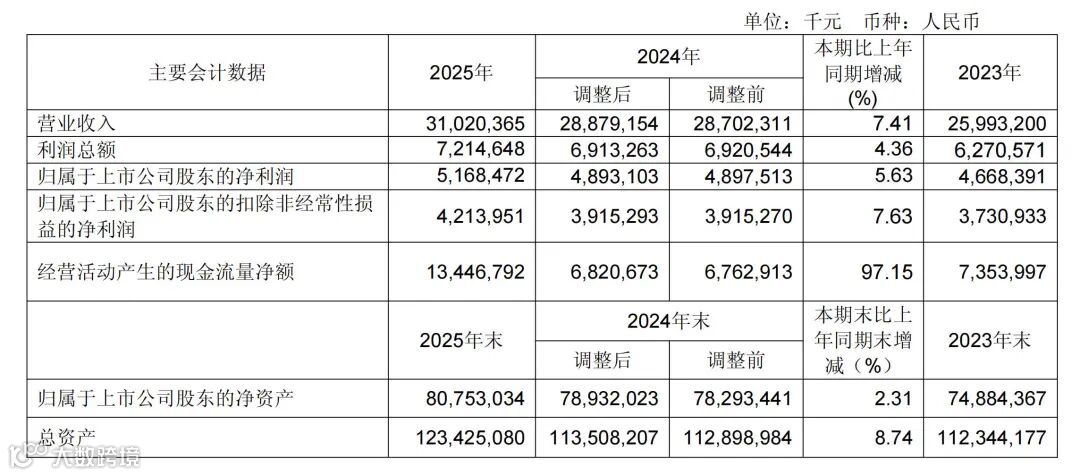 单位：千元　币种：人民币

| 主要会计数据 | 2025年 | 2024年 调整后 | 2024年 调整前 | 本期比上年同期增减(%) | 2023年 |
|---|---|---|---|---|---|
| 营业收入 | 31,020,365 | 28,879,154 | 28,702,311 | 7.41 | 25,993,200 |
| 利润总额 | 7,214,648 | 6,913,263 | 6,920,544 | 4.36 | 6,270,571 |
| 归属于上市公司股东的净利润 | 5,168,472 | 4,893,103 | 4,897,513 | 5.63 | 4,668,391 |
| 归属于上市公司股东的扣除非经常性损益的净利润 | 4,213,951 | 3,915,293 | 3,915,270 | 7.63 | 3,730,933 |
| 经营活动产生的现金流量净额 | 13,446,792 | 6,820,673 | 6,762,913 | 97.15 | 7,353,997 |
|  | 2025年末 | 2024年末 调整后 | 2024年末 调整前 | 本期末比上年同期末增减（%） | 2023年末 |
| 归属于上市公司股东的净资产 | 80,753,034 | 78,932,023 | 78,293,441 | 2.31 | 74,884,367 |
| 总资产 | 123,425,080 | 113,508,207 | 112,898,984 | 8.74 | 112,344,177 |

大数跨境